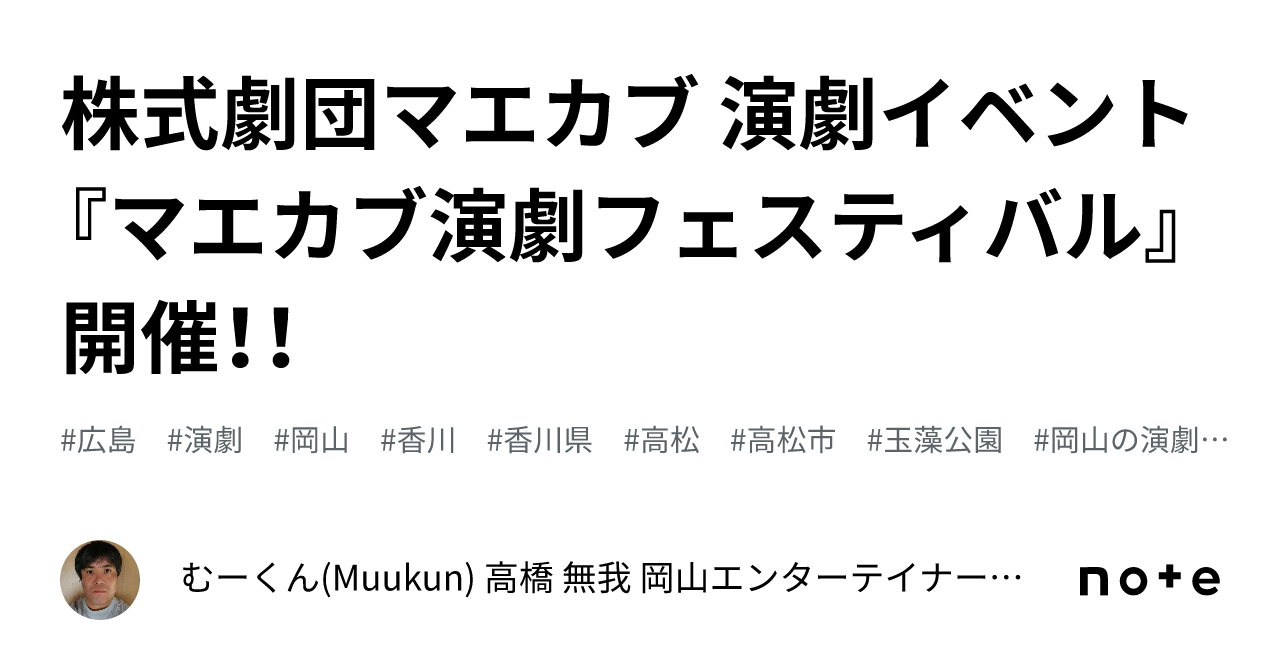 株式劇団マエカブ 演劇イベント『マエカブ演劇フェスティバル』開催!!

#広島 #演劇 #岡山 #香川 #香川県 #高松 #高松市 #玉藻公園 #岡山の演劇…

むーくん(Muukun) 高橋 無我 岡山エンターテイナー…

note